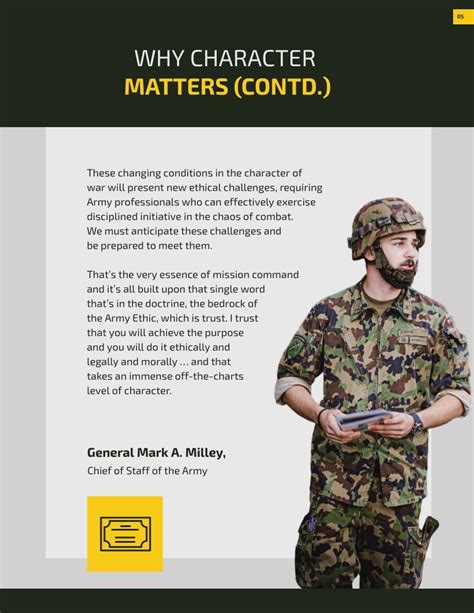 05

WHY CHARACTER
MATTERS (CONTD.)

These changing conditions in the character of war will present new ethical challenges, requiring Army professionals who can effectively exercise disciplined initiative in the chaos of combat. We must anticipate these challenges and be prepared to meet them.

That's the very essence of mission command and it's all built upon that single word that's in the doctrine, the bedrock of the Army Ethic, which is trust. I trust that you will achieve the purpose and you will do it ethically and legally and morally ... and that takes an immense off-the-charts level of character.

General Mark A. Milley,
Chief of Staff of the Army